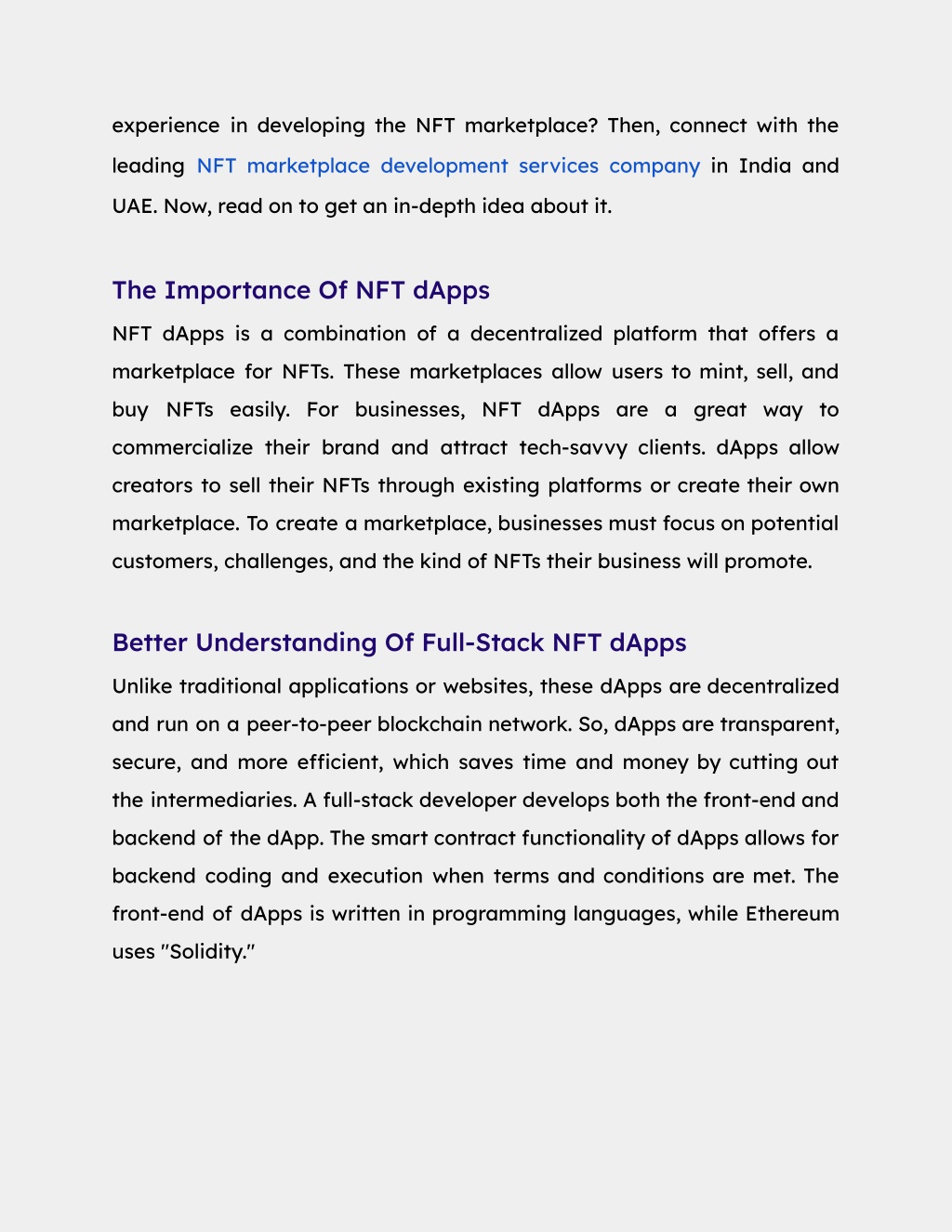 experience in developing the NFT marketplace? Then, connect with the leading NFT marketplace development services company in India and UAE. Now, read on to get an in-depth idea about it.

The Importance Of NFT dApps

NFT dApps is a combination of a decentralized platform that offers a marketplace for NFTs. These marketplaces allow users to mint, sell, and buy NFTs easily. For businesses, NFT dApps are a great way to commercialize their brand and attract tech-savvy clients. dApps allow creators to sell their NFTs through existing platforms or create their own marketplace. To create a marketplace, businesses must focus on potential customers, challenges, and the kind of NFTs their business will promote.

Better Understanding Of Full-Stack NFT dApps

Unlike traditional applications or websites, these dApps are decentralized and run on a peer-to-peer blockchain network. So, dApps are transparent, secure, and more efficient, which saves time and money by cutting out the intermediaries. A full-stack developer develops both the front-end and backend of the dApp. The smart contract functionality of dApps allows for backend coding and execution when terms and conditions are met. The front-end of dApps is written in programming languages, while Ethereum uses "Solidity."